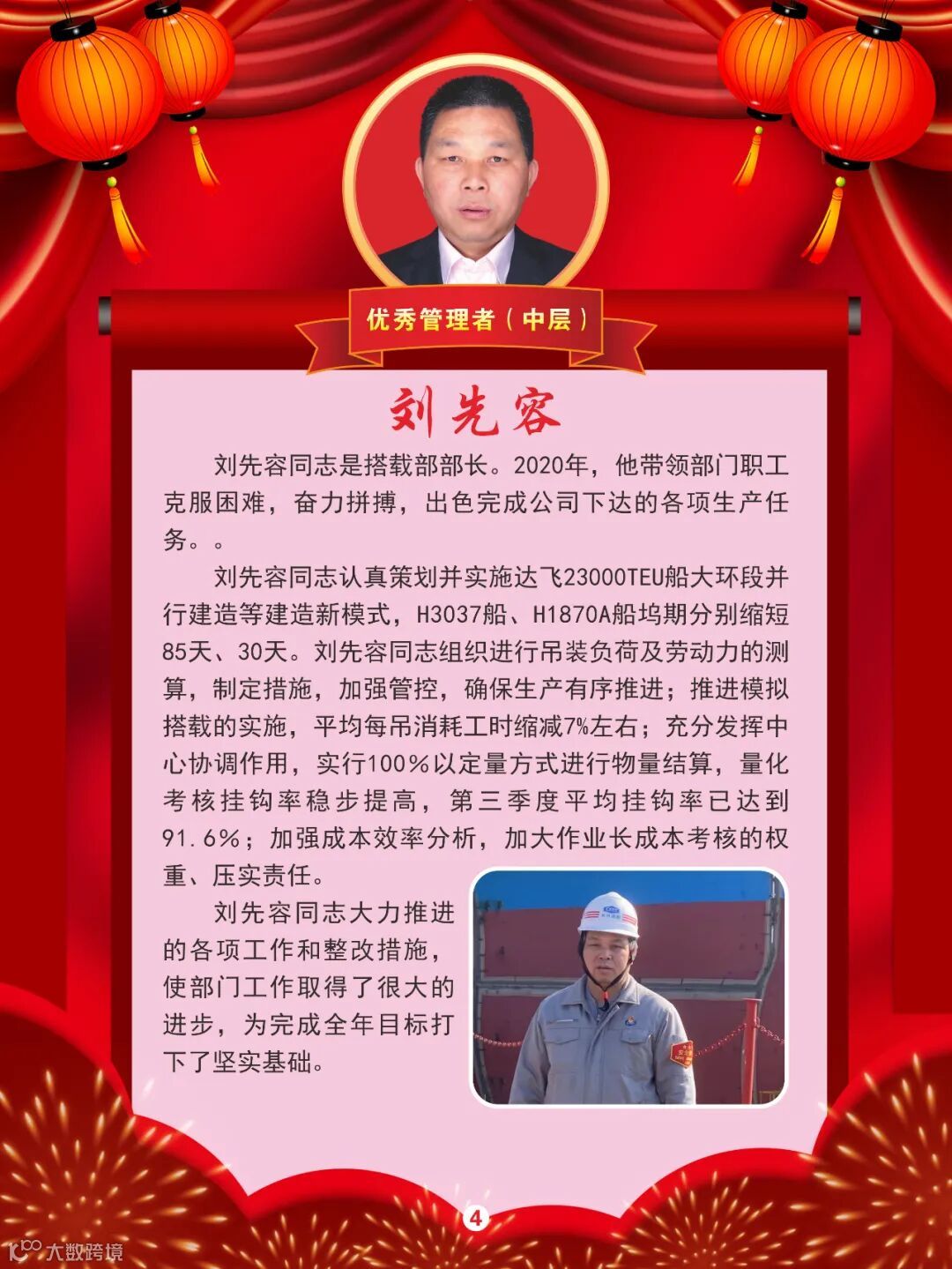 优秀管理者（中层）

刘先容

刘先容同志是搭载部部长。2020年，他带领部门职工克服困难，奋力拼搏，出色完成公司下达的各项生产任务。。

刘先容同志认真策划并实施达飞23000TEU船大环段并行建造等建造新模式，H3037船、H1870A船坞期分别缩短85天、30天。刘先容同志组织进行吊装负荷及劳动力的测算，制定措施，加强管控，确保生产有序推进；推进模拟搭载的实施，平均每吊消耗工时缩减7%左右；充分发挥中心协调作用，实行100%以定量方式进行物量结算，量化考核挂钩率稳步提高，第三季度平均挂钩率已达到91.6%；加强成本效率分析，加大作业长成本考核的权重、压实责任。

刘先容同志大力推进的各项工作和整改措施，使部门工作取得了很大的进步，为完成全年目标打下了坚实基础。

4

大数跨境